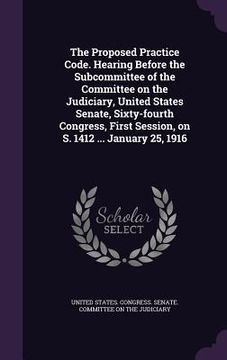 The Proposed Practice Code. Hearing Before the Subcommittee of the Committee on the Judiciary, United States Senate, Sixty-fourth Congress, First Session, on S. 1412 ... January 25, 1916

Scholar SELECT

UNITED STATES. CONGRESS. SENATE. COMMITTEE ON THE JUDICIARY